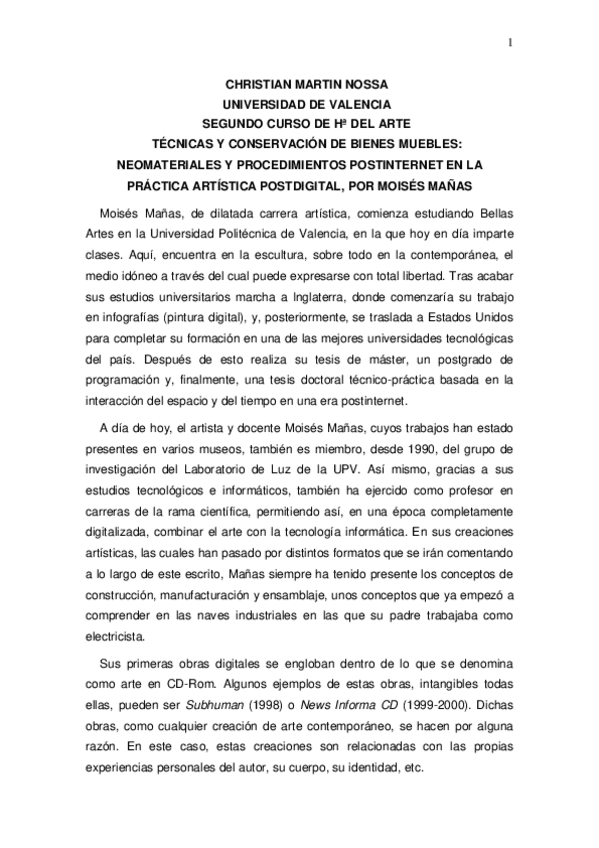 1

CHRISTIAN MARTIN NOSSA
UNIVERSIDAD DE VALENCIA
SEGUNDO CURSO DE Hª DEL ARTE
TÉCNICAS Y CONSERVACIÓN DE BIENES MUEBLES:
NEOMATERIALES Y PROCEDIMIENTOS POSTINTERNET EN LA
PRÁCTICA ARTÍSTICA POSTDIGITAL, POR MOISÉS MAÑAS

Moisés Mañas, de dilatada carrera artística, comienza estudiando Bellas Artes en la Universidad Politécnica de Valencia, en la que hoy en día imparte clases. Aquí, encuentra en la escultura, sobre todo en la contemporánea, el medio idóneo a través del cual puede expresarse con total libertad. Tras acabar sus estudios universitarios marcha a Inglaterra, donde comenzaría su trabajo en infografías (pintura digital), y, posteriormente, se traslada a Estados Unidos para completar su formación en una de las mejores universidades tecnológicas del país. Después de esto realiza su tesis de máster, un postgrado de programación y, finalmente, una tesis doctoral técnico-práctica basada en la interacción del espacio y del tiempo en una era postinternet.

A día de hoy, el artista y docente Moisés Mañas, cuyos trabajos han estado presentes en varios museos, también es miembro, desde 1990, del grupo de investigación del Laboratorio de Luz de la UPV. Así mismo, gracias a sus estudios tecnológicos e informáticos, también ha ejercido como profesor en carreras de la rama científica, permitiendo así, en una época completamente digitalizada, combinar el arte con la tecnología informática. En sus creaciones artísticas, las cuales han pasado por distintos formatos que se irán comentando a lo largo de este escrito, Mañas siempre ha tenido presente los conceptos de construcción, manufacturación y ensamblaje, unos conceptos que ya empezó a comprender en las naves industriales en las que su padre trabajaba como electricista.

Sus primeras obras digitales se engloban dentro de lo que se denomina como arte en CD-Rom. Algunos ejemplos de estas obras, intangibles todas ellas, pueden ser Subhuman (1998) o News Informa CD (1999-2000). Dichas obras, como cualquier creación de arte contemporáneo, se hacen por alguna razón. En este caso, estas creaciones son relacionadas con las propias experiencias personales del autor, su cuerpo, su identidad, etc.